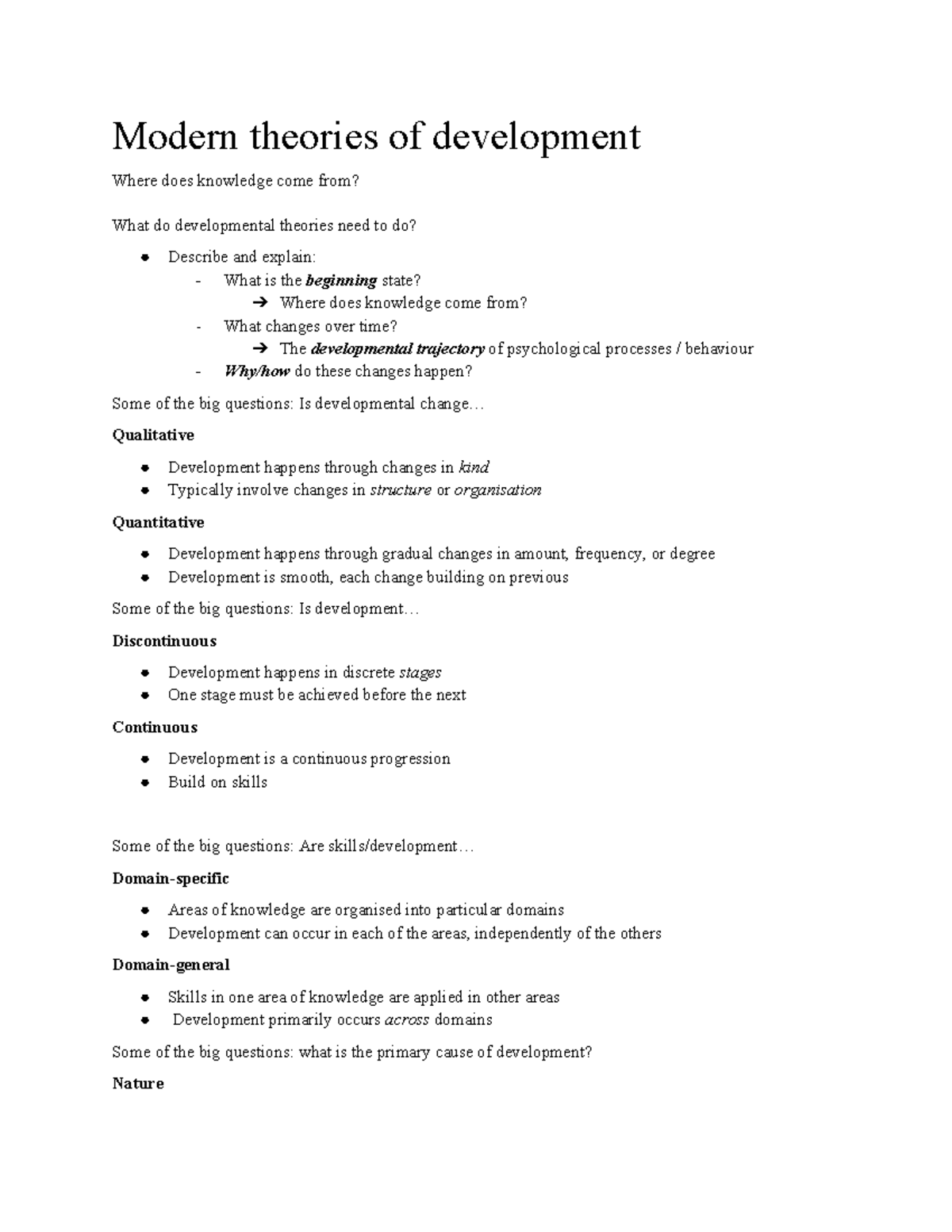 Modern theories of development

Where does knowledge come from?

What do developmental theories need to do?

• Describe and explain:
- What is the beginning state?
➔ Where does knowledge come from?
- What changes over time?
➔ The developmental trajectory of psychological processes / behaviour
- Why/how do these changes happen?

Some of the big questions: Is developmental change…

Qualitative

• Development happens through changes in kind
• Typically involve changes in structure or organisation

Quantitative

• Development happens through gradual changes in amount, frequency, or degree
• Development is smooth, each change building on previous

Some of the big questions: Is development…

Discontinuous

• Development happens in discrete stages
• One stage must be achieved before the next

Continuous

• Development is a continuous progression
• Build on skills

Some of the big questions: Are skills/development…

Domain-specific

• Areas of knowledge are organised into particular domains
• Development can occur in each of the areas, independently of the others

Domain-general

• Skills in one area of knowledge are applied in other areas
• Development primarily occurs across domains

Some of the big questions: what is the primary cause of development?

Nature